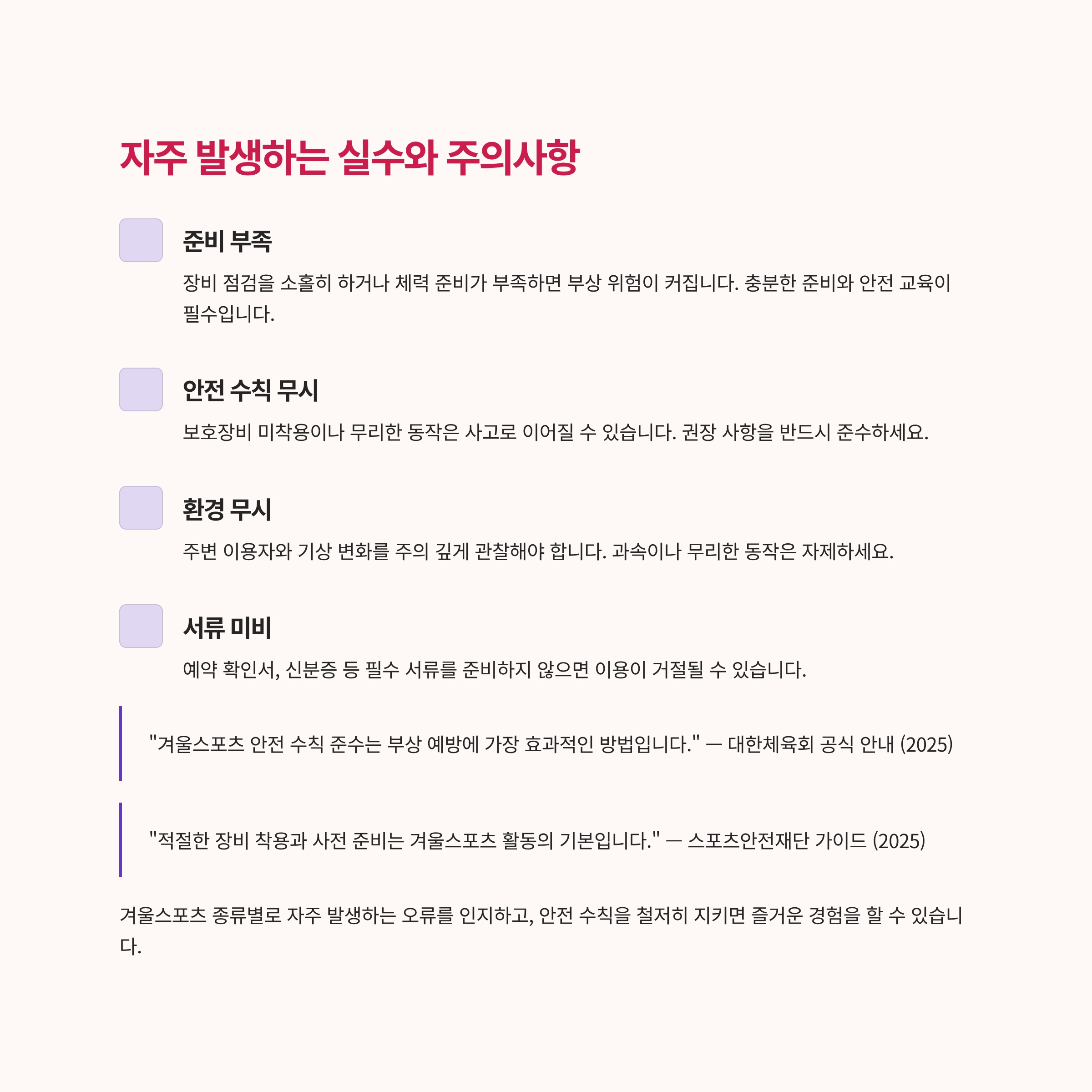 자주 발생하는 실수와 주의사항

준비 부족

장비 점검을 소홀히 하거나 체력 준비가 부족하면 부상 위험이 커집니다. 충분한 준비와 안전 교육이 필수입니다.

안전 수칙 무시

보호장비 미착용이나 무리한 동작은 사고로 이어질 수 있습니다. 권장 사항을 반드시 준수하세요.

환경 무시

주변 이용자와 기상 변화를 주의 깊게 관찰해야 합니다. 과속이나 무리한 동작은 자제하세요.

서류 미비

예약 확인서, 신분증 등 필수 서류를 준비하지 않으면 이용이 거절될 수 있습니다.

"겨울스포츠 안전 수칙 준수는 부상 예방에 가장 효과적인 방법입니다." — 대한체육회 공식 안내 (2025)

"적절한 장비 착용과 사전 준비는 겨울스포츠 활동의 기본입니다." — 스포츠안전재단 가이드 (2025)

겨울스포츠 종류별로 자주 발생하는 오류를 인지하고, 안전 수칙을 철저히 지키면 즐거운 경험을 할 수 있습니다.